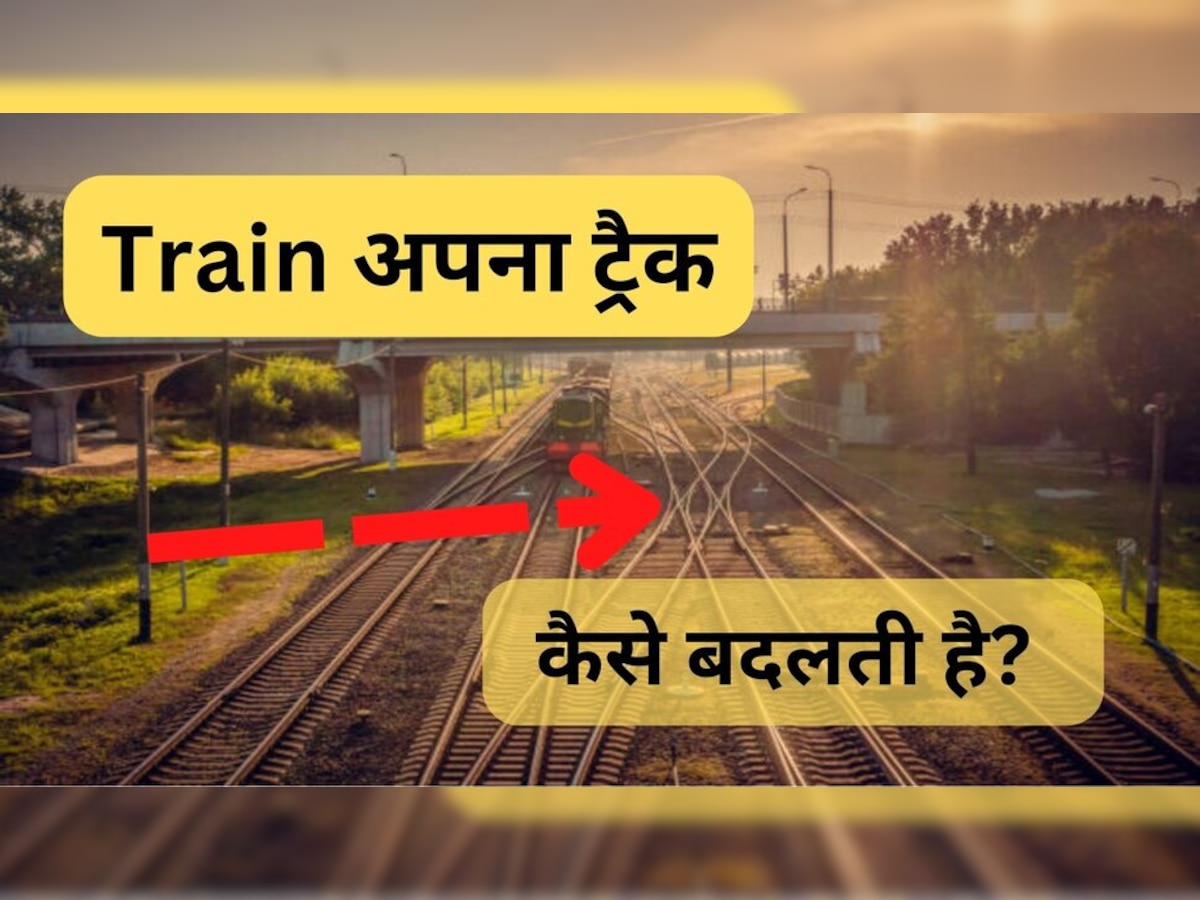 Train अपना ट्रैक

कैसे बदलती है?